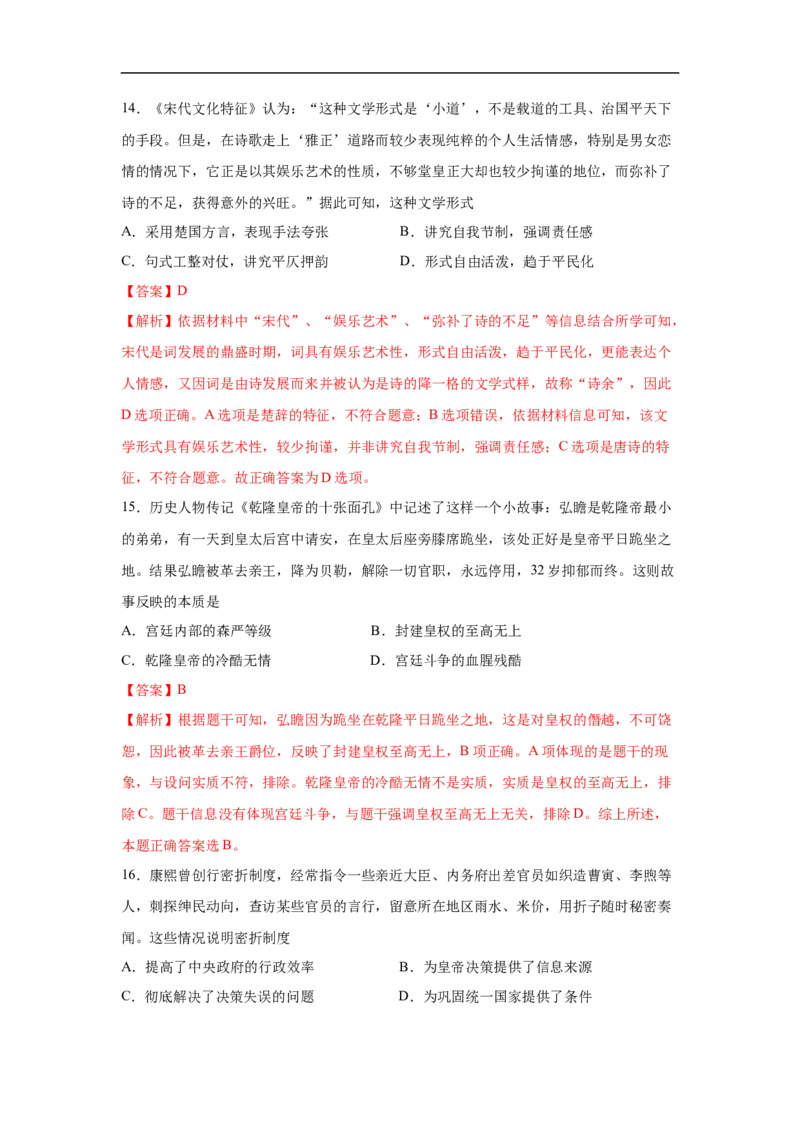 14．《宋代文化特征》认为：“这种文学形式是‘小道’，不是载道的工具、治国平天下的手段。但是，在诗歌走上‘雅正’道路而较少表现纯粹的个人生活情感，特别是男女恋情的情况下，它正是以其娱乐艺术的性质，不够堂皇正大却也较少拘谨的地位，而弥补了诗的不足，获得意外的兴旺。”据此可知，这种文学形式

A．采用楚国方言，表现手法夸张　B．讲究自我节制，强调责任感

C．句式工整对仗，讲究平仄押韵　D．形式自由活泼，趋于平民化

【答案】D

【解析】依据材料中“宋代”、“娱乐艺术”、“弥补了诗的不足”等信息结合所学可知，宋代是词发展的鼎盛时期，词具有娱乐艺术性，形式自由活泼，趋于平民化，更能表达个人情感，又因词是由诗发展而来并被认为是诗的降一格的文学式样，故称“诗余”，因此D选项正确。A选项是楚辞的特征，不符合题意；B选项错误，依据材料信息可知，该文学形式具有娱乐艺术性，较少拘谨，并非讲究自我节制，强调责任感；C选项是唐诗的特征，不符合题意。故正确答案为D选项。

15．历史人物传记《乾隆皇帝的十张面孔》中记述了这样一个小故事：弘瞻是乾隆帝最小的弟弟，有一天到皇太后宫中请安，在皇太后座旁膝席跪坐，该处正好是皇帝平日跪坐之地。结果弘瞻被革去亲王，降为贝勒，解除一切官职，永远停用，32岁抑郁而终。这则故事反映的本质是

A．宫廷内部的森严等级　B．封建皇权的至高无上

C．乾隆皇帝的冷酷无情　D．宫廷斗争的血腥残酷

【答案】B

【解析】根据题干可知，弘瞻因为跪坐在乾隆平日跪坐之地，这是对皇权的僭越，不可饶恕，因此被革去亲王爵位，反映了封建皇权至高无上，B项正确。A项体现的是题干的现象，与设问实质不符，排除。乾隆皇帝的冷酷无情不是实质，实质是皇权的至高无上，排除C。题干信息没有体现宫廷斗争，与题干强调皇权至高无上无关，排除D。综上所述，本题正确答案选B。

16．康熙曾创行密折制度，经常指令一些亲近大臣、内务府出差官员如织造曹寅、李煦等人，刺探绅民动向，查访某些官员的言行，留意所在地区雨水、米价，用折子随时秘密奏闻。这些情况说明密折制度

A．提高了中央政府的行政效率　B．为皇帝决策提供了信息来源

C．彻底解决了决策失误的问题　D．为巩固统一国家提供了条件